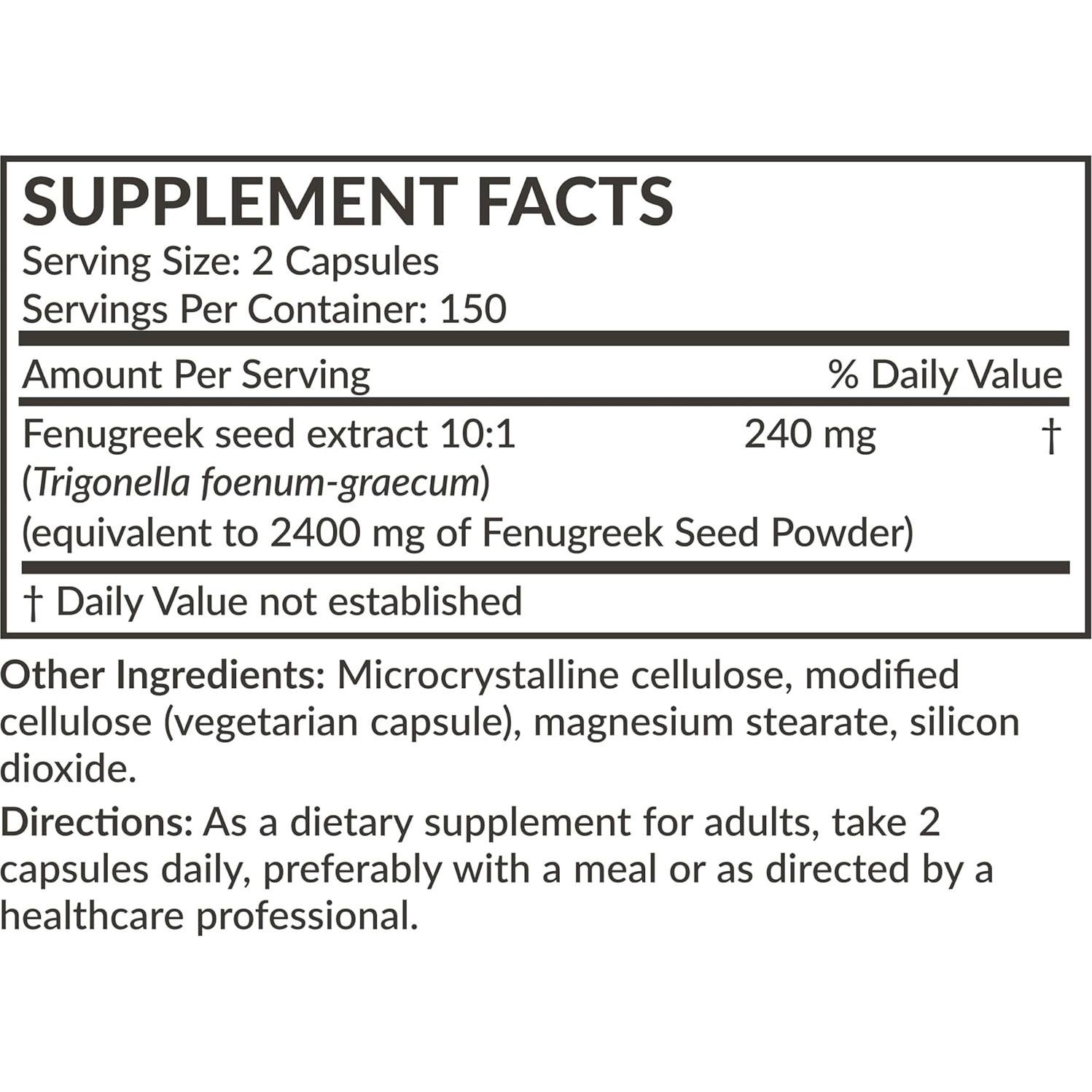 SUPPLEMENT FACTS
Serving Size: 2 Capsules
Servings Per Container: 150

| Amount Per Serving | | % Daily Value |
|---|---|---|
| Fenugreek seed extract 10:1 (Trigonella foenum-graecum) (equivalent to 2400 mg of Fenugreek Seed Powder) | 240 mg | † |

† Daily Value not established

Other Ingredients: Microcrystalline cellulose, modified cellulose (vegetarian capsule), magnesium stearate, silicon dioxide.

Directions: As a dietary supplement for adults, take 2 capsules daily, preferably with a meal or as directed by a healthcare professional.